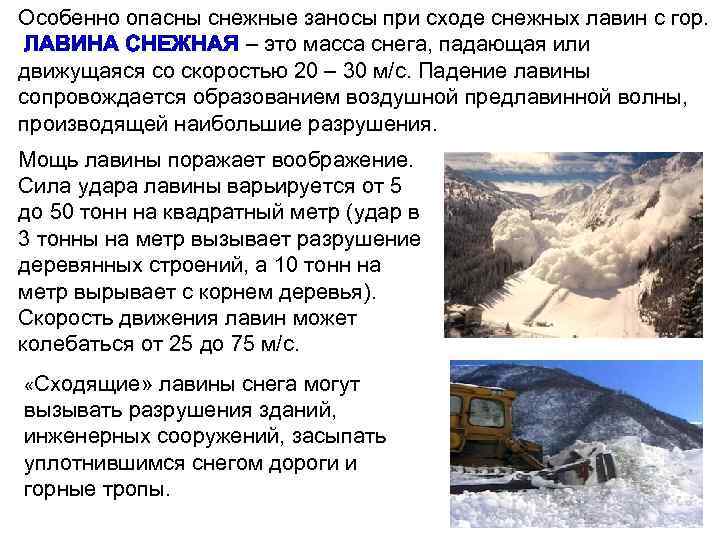 Особенно опасны снежные заносы при сходе снежных лавин с гор. ЛАВИНА СНЕЖНАЯ – это масса снега, падающая или движущаяся со скоростью 20 – 30 м/с. Падение лавины сопровождается образованием воздушной предлавинной волны, производящей наибольшие разрушения.

Мощь лавины поражает воображение. Сила удара лавины варьируется от 5 до 50 тонн на квадратный метр (удар в 3 тонны на метр вызывает разрушение деревянных строений, а 10 тонн на метр вырывает с корнем деревья). Скорость движения лавин может колебаться от 25 до 75 м/с.

«Сходящие» лавины снега могут вызывать разрушения зданий, инженерных сооружений, засыпать уплотнившимся снегом дороги и горные тропы.